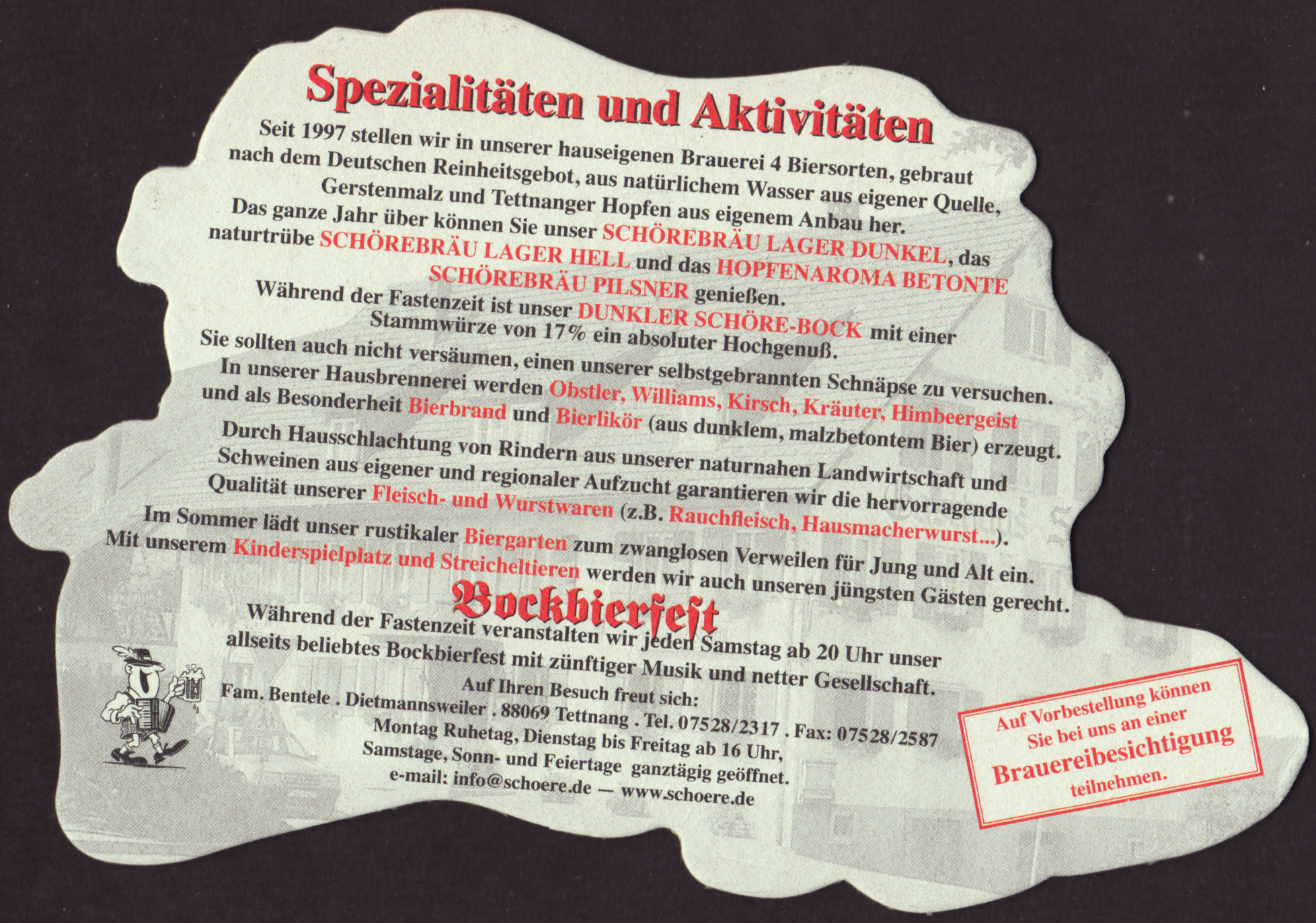 Spezialitäten und Aktivitäten

Seit 1997 stellen wir in unserer hauseigenen Brauerei 4 Biersorten, gebraut nach dem Deutschen Reinheitsgebot, aus natürlichem Wasser aus eigener Quelle, Gerstenmalz und Tettnanger Hopfen aus eigenem Anbau her.
Das ganze Jahr über können Sie unser SCHÖREBRÄU LAGER DUNKEL, das naturtrübe SCHÖREBRÄU LAGER HELL und das HOPFENAROMA BETONTE SCHÖREBRÄU PILSNER genießen.
Während der Fastenzeit ist unser DUNKLER SCHÖRE-BOCK mit einer Stammwürze von 17% ein absoluter Hochgenuß.
Sie sollten auch nicht versäumen, einen unserer selbstgebrannten Schnäpse zu versuchen.
In unserer Hausbrennerei werden Obstler, Williams, Kirsch, Kräuter, Himbeergeist und als Besonderheit Bierbrand und Bierlikör (aus dunklem, malzbetontem Bier) erzeugt.
Durch Hausschlachtung von Rindern aus unserer naturnahen Landwirtschaft und Schweinen aus eigener und regionaler Aufzucht garantieren wir die hervorragende Qualität unserer Fleisch- und Wurstwaren (z.B. Rauchfleisch, Hausmacherwurst...).
Im Sommer lädt unser rustikaler Biergarten zum zwanglosen Verweilen für Jung und Alt ein.
Mit unserem Kinderspielplatz und Streicheltieren werden wir auch unseren jüngsten Gästen gerecht.

Bockbierfest

Während der Fastenzeit veranstalten wir jeden Samstag ab 20 Uhr unser allseits beliebtes Bockbierfest mit zünftiger Musik und netter Gesellschaft.

Auf Ihren Besuch freut sich:
Fam. Bentele . Dietmannsweiler . 88069 Tettnang . Tel. 07528/2317 . Fax: 07528/2587
Montag Ruhetag, Dienstag bis Freitag ab 16 Uhr,
Samstage, Sonn- und Feiertage ganztägig geöffnet.
e-mail: info@schoere.de — www.schoere.de

Auf Vorbestellung können Sie bei uns an einer Brauereibesichtigung teilnehmen.